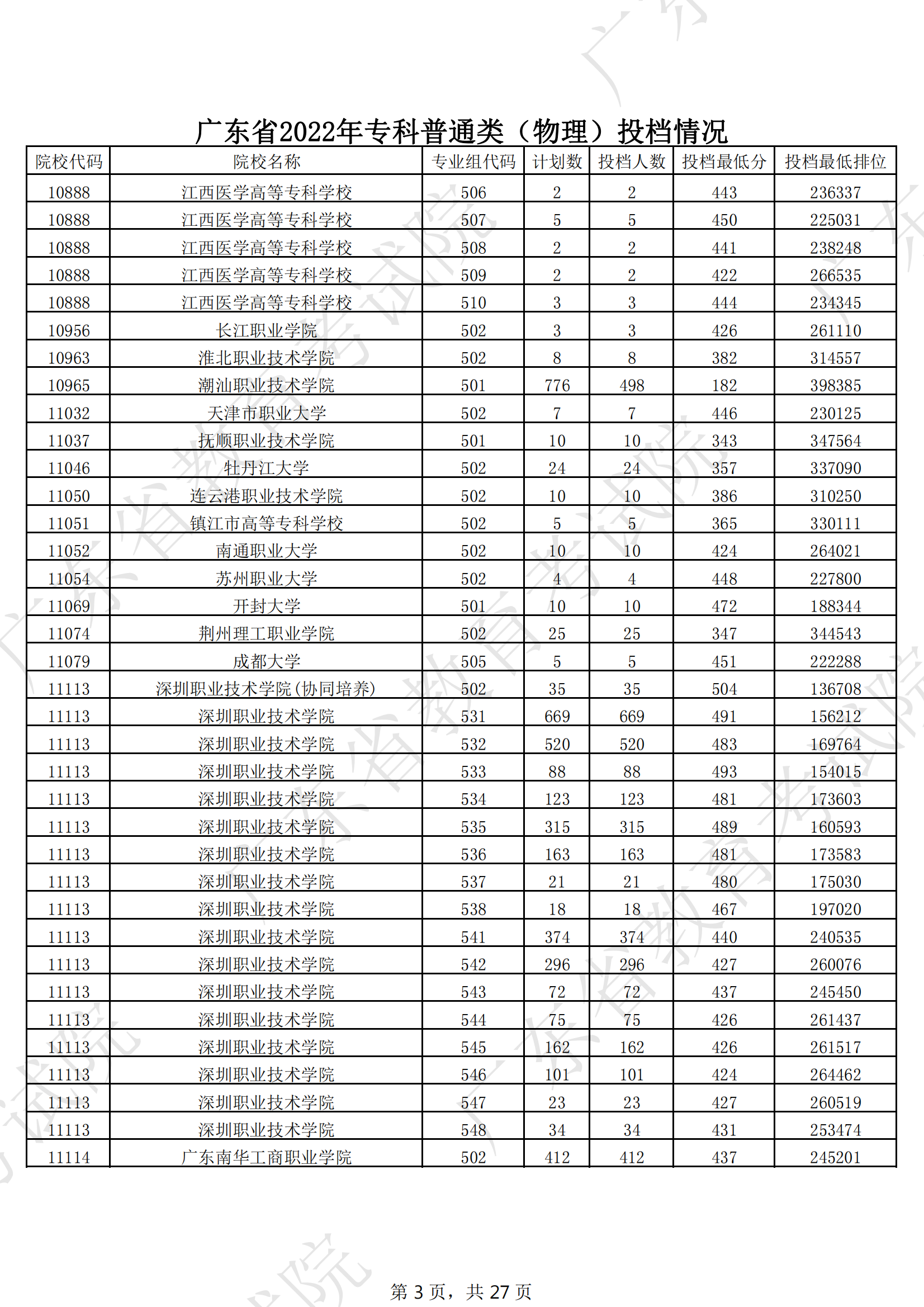 广东省2022年专科普通类（物理）投档情况

| 院校代码 | 院校名称 | 专业组代码 | 计划数 | 投档人数 | 投档最低分 | 投档最低排位 |
|---|---|---|---|---|---|---|
| 10888 | 江西医学高等专科学校 | 506 | 2 | 2 | 443 | 236337 |
| 10888 | 江西医学高等专科学校 | 507 | 5 | 5 | 450 | 225031 |
| 10888 | 江西医学高等专科学校 | 508 | 2 | 2 | 441 | 238248 |
| 10888 | 江西医学高等专科学校 | 509 | 2 | 2 | 422 | 266535 |
| 10888 | 江西医学高等专科学校 | 510 | 3 | 3 | 444 | 234345 |
| 10956 | 长江职业学院 | 502 | 3 | 3 | 426 | 261110 |
| 10963 | 淮北职业技术学院 | 502 | 8 | 8 | 382 | 314557 |
| 10965 | 潮汕职业技术学院 | 501 | 776 | 498 | 182 | 398385 |
| 11032 | 天津市职业大学 | 502 | 7 | 7 | 446 | 230125 |
| 11037 | 抚顺职业技术学院 | 501 | 10 | 10 | 343 | 347564 |
| 11046 | 牡丹江大学 | 502 | 24 | 24 | 357 | 337090 |
| 11050 | 连云港职业技术学院 | 502 | 10 | 10 | 386 | 310250 |
| 11051 | 镇江市高等专科学校 | 502 | 5 | 5 | 365 | 330111 |
| 11052 | 南通职业大学 | 502 | 10 | 10 | 424 | 264021 |
| 11054 | 苏州职业大学 | 502 | 4 | 4 | 448 | 227800 |
| 11069 | 开封大学 | 501 | 10 | 10 | 472 | 188344 |
| 11074 | 荆州理工职业学院 | 502 | 25 | 25 | 347 | 344543 |
| 11079 | 成都大学 | 505 | 5 | 5 | 451 | 222288 |
| 11113 | 深圳职业技术学院(协同培养) | 502 | 35 | 35 | 504 | 136708 |
| 11113 | 深圳职业技术学院 | 531 | 669 | 669 | 491 | 156212 |
| 11113 | 深圳职业技术学院 | 532 | 520 | 520 | 483 | 169764 |
| 11113 | 深圳职业技术学院 | 533 | 88 | 88 | 493 | 154015 |
| 11113 | 深圳职业技术学院 | 534 | 123 | 123 | 481 | 173603 |
| 11113 | 深圳职业技术学院 | 535 | 315 | 315 | 489 | 160593 |
| 11113 | 深圳职业技术学院 | 536 | 163 | 163 | 481 | 173583 |
| 11113 | 深圳职业技术学院 | 537 | 21 | 21 | 480 | 175030 |
| 11113 | 深圳职业技术学院 | 538 | 18 | 18 | 467 | 197020 |
| 11113 | 深圳职业技术学院 | 541 | 374 | 374 | 440 | 240535 |
| 11113 | 深圳职业技术学院 | 542 | 296 | 296 | 427 | 260076 |
| 11113 | 深圳职业技术学院 | 543 | 72 | 72 | 437 | 245450 |
| 11113 | 深圳职业技术学院 | 544 | 75 | 75 | 426 | 261437 |
| 11113 | 深圳职业技术学院 | 545 | 162 | 162 | 426 | 261517 |
| 11113 | 深圳职业技术学院 | 546 | 101 | 101 | 424 | 264462 |
| 11113 | 深圳职业技术学院 | 547 | 23 | 23 | 427 | 260519 |
| 11113 | 深圳职业技术学院 | 548 | 34 | 34 | 431 | 253474 |
| 11114 | 广东南华工商职业学院 | 502 | 412 | 412 | 437 | 245201 |

第 3 页，共 27 页